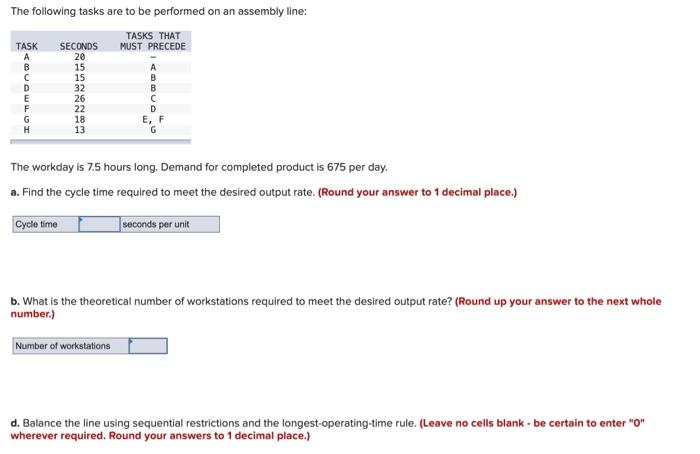 The following tasks are to be performed on an assembly line:

| TASK | SECONDS | TASKS THAT MUST PRECEDE |
|---|---|---|
| A | 20 | – |
| B | 15 | A |
| C | 15 | B |
| D | 32 | B |
| E | 26 | C |
| F | 22 | D |
| G | 18 | E, F |
| H | 13 | G |

The workday is 7.5 hours long. Demand for completed product is 675 per day.

a. Find the cycle time required to meet the desired output rate. (Round your answer to 1 decimal place.)

| Cycle time | | seconds per unit |
|---|---|---|

b. What is the theoretical number of workstations required to meet the desired output rate? (Round up your answer to the next whole number.)

| Number of workstations | |
|---|---|

d. Balance the line using sequential restrictions and the longest-operating-time rule. (Leave no cells blank - be certain to enter "0" wherever required. Round your answers to 1 decimal place.)